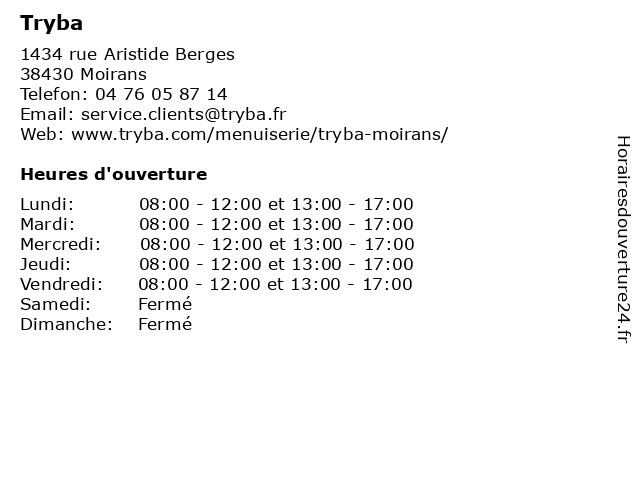 Tryba

1434 rue Aristide Berges
38430 Moirans
Telefon: 04 76 05 87 14
Email: service.clients@tryba.fr
Web: www.tryba.com/menuiserie/tryba-moirans/

Heures d'ouverture

Lundi: 08:00 - 12:00 et 13:00 - 17:00
Mardi: 08:00 - 12:00 et 13:00 - 17:00
Mercredi: 08:00 - 12:00 et 13:00 - 17:00
Jeudi: 08:00 - 12:00 et 13:00 - 17:00
Vendredi: 08:00 - 12:00 et 13:00 - 17:00
Samedi: Fermé
Dimanche: Fermé

Horairesdouverture24.fr